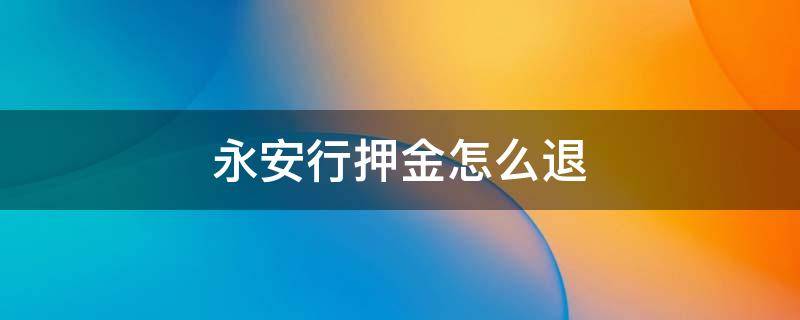 永安行押金怎么退